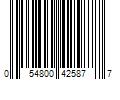 0 54800 42587 7